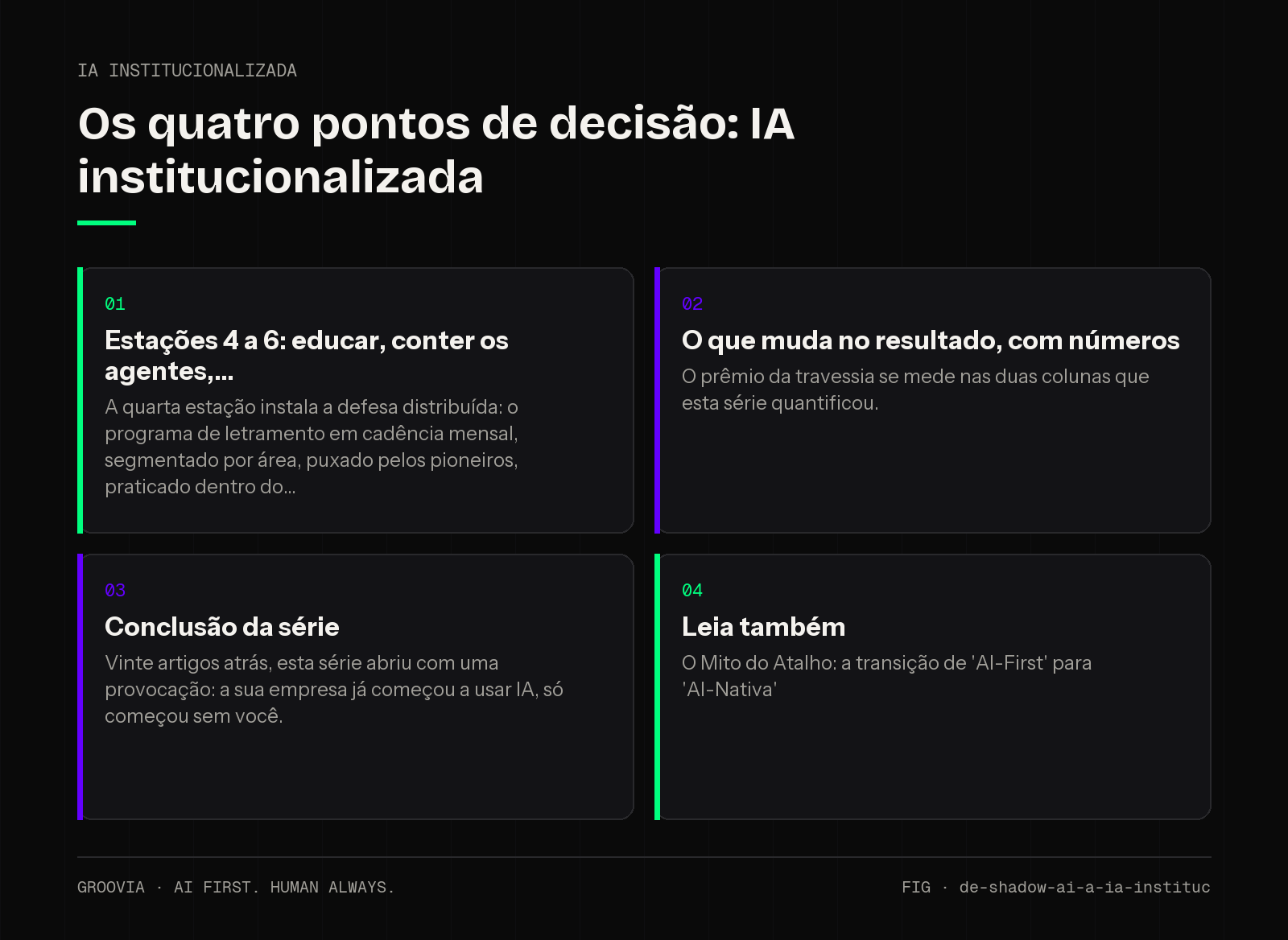 IA INSTITUCIONALIZADA

Os quatro pontos de decisão: IA institucionalizada

01

Estações 4 a 6: educar, conter os agentes,...

A quarta estação instala a defesa distribuída: o programa de letramento em cadência mensal, segmentado por área, puxado pelos pioneiros, praticado dentro do...

02

O que muda no resultado, com números

O prêmio da travessia se mede nas duas colunas que esta série quantificou.

03

Conclusão da série

Vinte artigos atrás, esta série abriu com uma provocação: a sua empresa já começou a usar IA, só começou sem você.

04

Leia também

O Mito do Atalho: a transição de 'AI-First' para 'AI-Nativa'

GROOVIA · AI FIRST. HUMAN ALWAYS.

FIG · de-shadow-ai-a-ia-instituc